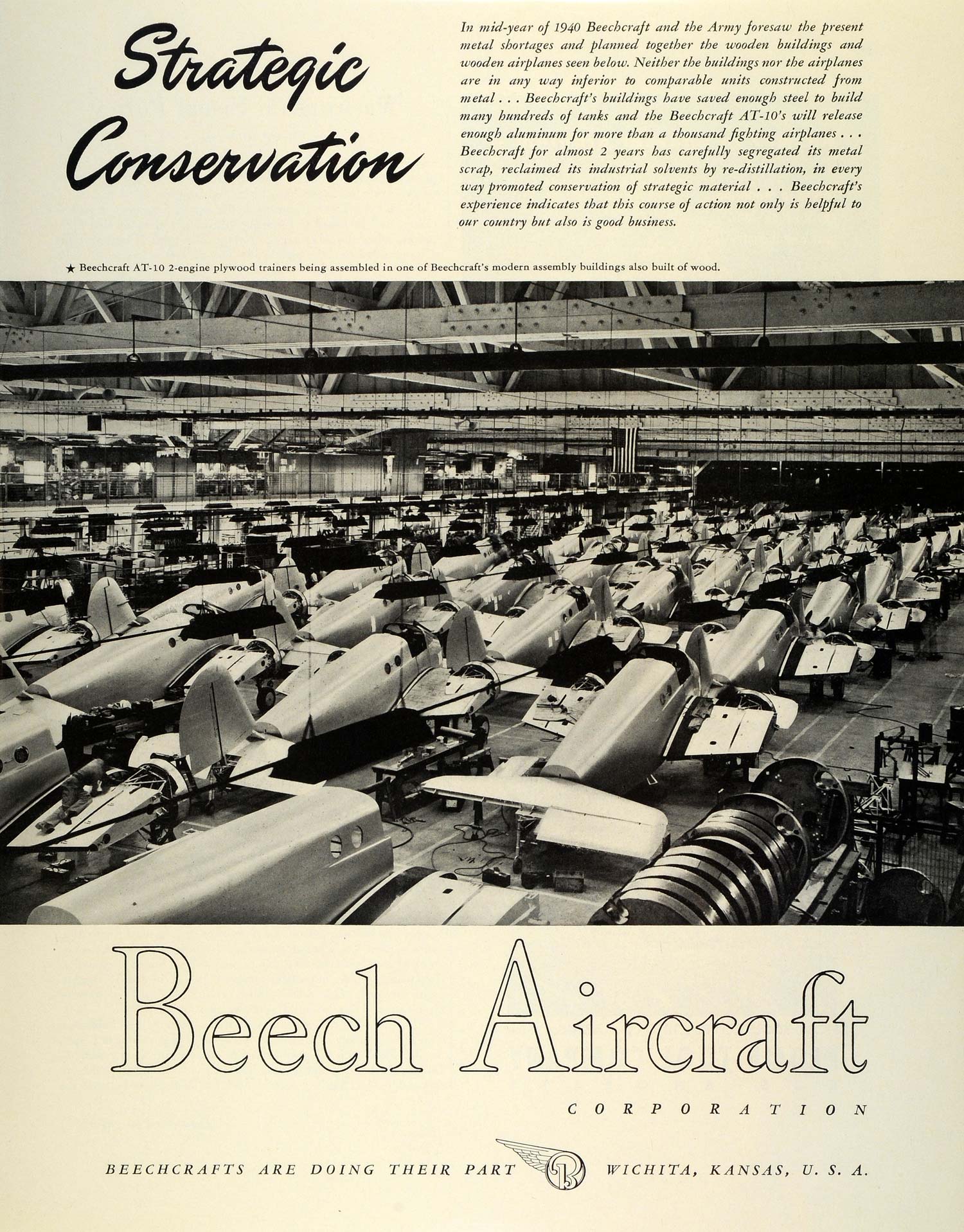 Strategic Conservation

In mid-year of 1940 Beechcraft and the Army foresaw the present metal shortages and planned together the wooden buildings and wooden airplanes seen below. Neither the buildings nor the airplanes are in any way inferior to comparable units constructed from metal . . . Beechcraft's buildings have saved enough steel to build many hundreds of tanks and the Beechcraft AT-10's will release enough aluminum for more than a thousand fighting airplanes . . . Beechcraft for almost 2 years has carefully segregated its metal scrap, reclaimed its industrial solvents by re-distillation, in every way promoted conservation of strategic material . . . Beechcraft's experience indicates that this course of action not only is helpful to our country but also is good business.

★ Beechcraft AT-10 2-engine plywood trainers being assembled in one of Beechcraft's modern assembly buildings also built of wood.

Beech Aircraft

CORPORATION

BEECHCRAFTS ARE DOING THEIR PART B WICHITA, KANSAS, U. S. A.